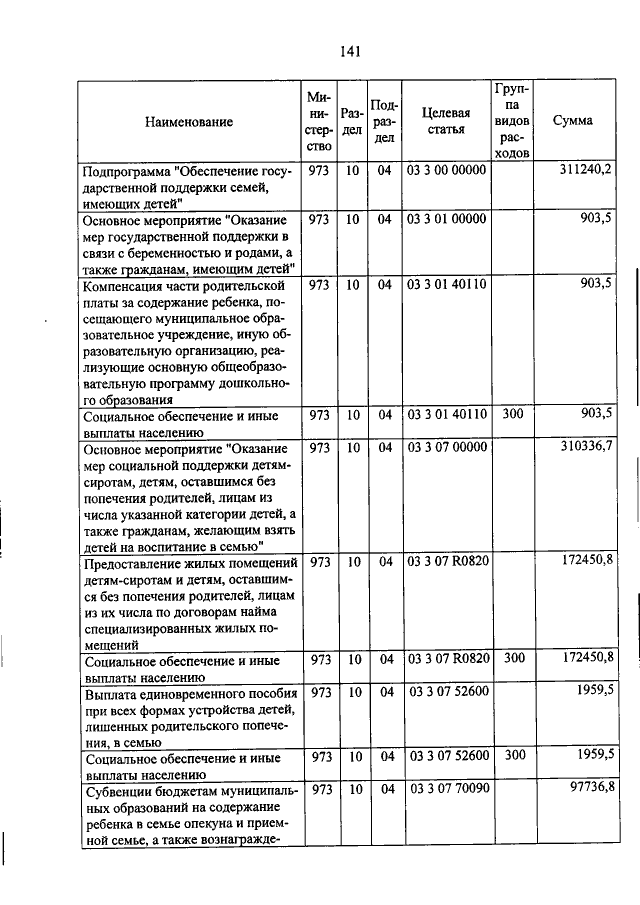 141

| Наименование | Министерство | Раздел | Подраздел | Целевая статья | Группа видов расходов | Сумма |
|---|---|---|---|---|---|---|
| Подпрограмма "Обеспечение государственной поддержки семей, имеющих детей" | 973 | 10 | 04 | 03 3 00 00000 | | 311240,2 |
| Основное мероприятие "Оказание мер государственной поддержки в связи с беременностью и родами, а также гражданам, имеющим детей" | 973 | 10 | 04 | 03 3 01 00000 | | 903,5 |
| Компенсация части родительской платы за содержание ребенка, посещающего муниципальное образовательное учреждение, иную образовательную организацию, реализующие основную общеобразовательную программу дошкольного образования | 973 | 10 | 04 | 03 3 01 40110 | | 903,5 |
| Социальное обеспечение и иные выплаты населению | 973 | 10 | 04 | 03 3 01 40110 | 300 | 903,5 |
| Основное мероприятие "Оказание мер социальной поддержки детям-сиротам, детям, оставшимся без попечения родителей, лицам из числа указанной категории детей, а также гражданам, желающим взять детей на воспитание в семью" | 973 | 10 | 04 | 03 3 07 00000 | | 310336,7 |
| Предоставление жилых помещений детям-сиротам и детям, оставшимся без попечения родителей, лицам из их числа по договорам найма специализированных жилых помещений | 973 | 10 | 04 | 03 3 07 R0820 | | 172450,8 |
| Социальное обеспечение и иные выплаты населению | 973 | 10 | 04 | 03 3 07 R0820 | 300 | 172450,8 |
| Выплата единовременного пособия при всех формах устройства детей, лишенных родительского попечения, в семью | 973 | 10 | 04 | 03 3 07 52600 | | 1959,5 |
| Социальное обеспечение и иные выплаты населению | 973 | 10 | 04 | 03 3 07 52600 | 300 | 1959,5 |
| Субвенции бюджетам муниципальных образований на содержание ребенка в семье опекуна и приемной семье, а также вознагражде- | 973 | 10 | 04 | 03 3 07 70090 | | 97736,8 |